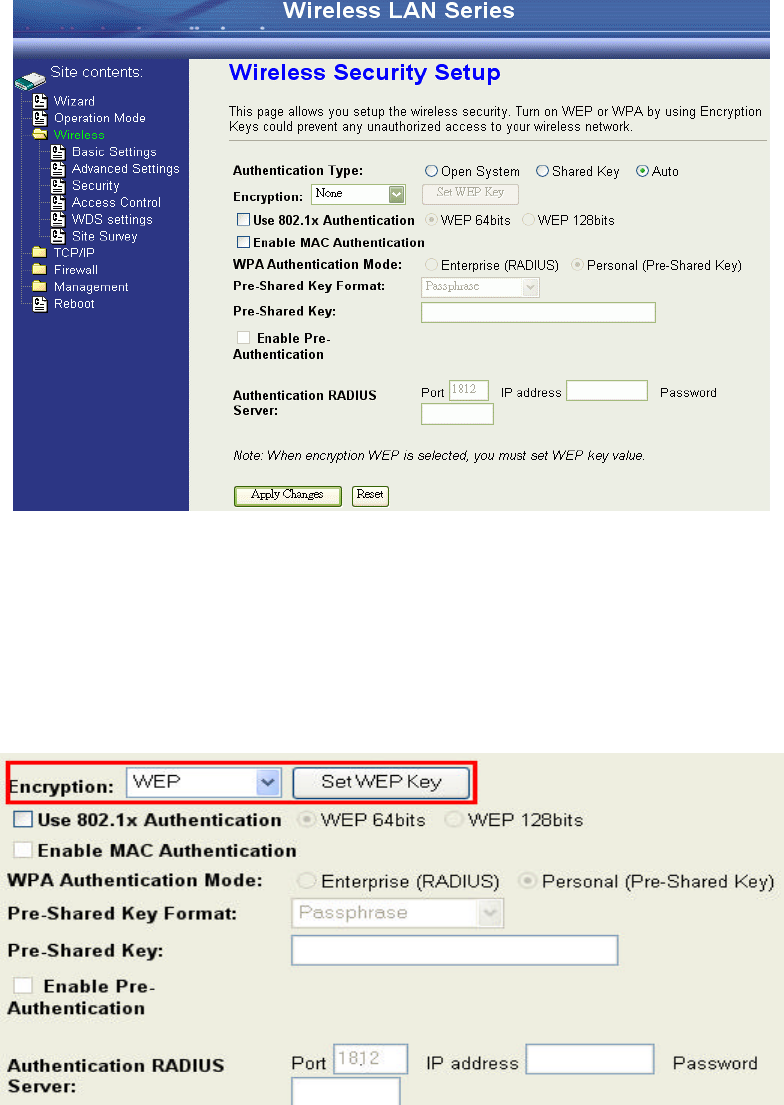 Wireless LAN Series

Site contents:
Wizard
Operation Mode
Wireless
Basic Settings
Advanced Settings
Security
Access Control
WDS settings
Site Survey
TCP/IP
Firewall
Management
Reboot

Wireless Security Setup

This page allows you setup the wireless security. Turn on WEP or WPA by using Encryption Keys could prevent any unauthorized access to your wireless network.

Authentication Type: Open System Shared Key Auto
Encryption: None Set WEP Key
Use 802.1x Authentication WEP 64bits WEP 128bits
Enable MAC Authentication
WPA Authentication Mode: Enterprise (RADIUS) Personal (Pre-Shared Key)
Pre-Shared Key Format: Passphrase
Pre-Shared Key:
Enable Pre-Authentication
Authentication RADIUS Server: Port 1812 IP address Password

Note: When encryption WEP is selected, you must set WEP key value.

Apply Changes Reset

Encryption: WEP Set WEP Key
Use 802.1x Authentication WEP 64bits WEP 128bits
Enable MAC Authentication
WPA Authentication Mode: Enterprise (RADIUS) Personal (Pre-Shared Key)
Pre-Shared Key Format: Passphrase
Pre-Shared Key:
Enable Pre-Authentication
Authentication RADIUS Server: Port 1812 IP address Password